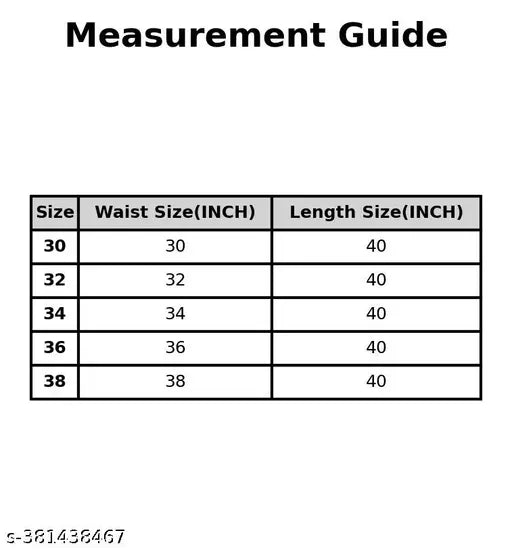 Measurement Guide

| Size | Waist Size(INCH) | Length Size(INCH) |
|---|---|---|
| 30 | 30 | 40 |
| 32 | 32 | 40 |
| 34 | 34 | 40 |
| 36 | 36 | 40 |
| 38 | 38 | 40 |

s-381438467